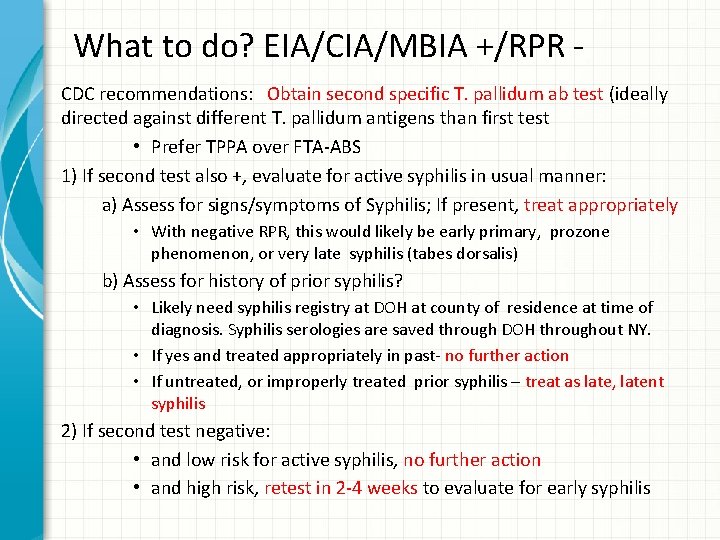 What to do? EIA/CIA/MBIA +/RPR -

CDC recommendations: Obtain second specific T. pallidum ab test (ideally directed against different T. pallidum antigens than first test

• Prefer TPPA over FTA-ABS

1) If second test also +, evaluate for active syphilis in usual manner:

a) Assess for signs/symptoms of Syphilis; If present, treat appropriately

• With negative RPR, this would likely be early primary, prozone phenomenon, or very late syphilis (tabes dorsalis)

b) Assess for history of prior syphilis?

• Likely need syphilis registry at DOH at county of residence at time of diagnosis. Syphilis serologies are saved through DOH throughout NY.

• If yes and treated appropriately in past- no further action

• If untreated, or improperly treated prior syphilis – treat as late, latent syphilis

2) If second test negative:

• and low risk for active syphilis, no further action

• and high risk, retest in 2-4 weeks to evaluate for early syphilis